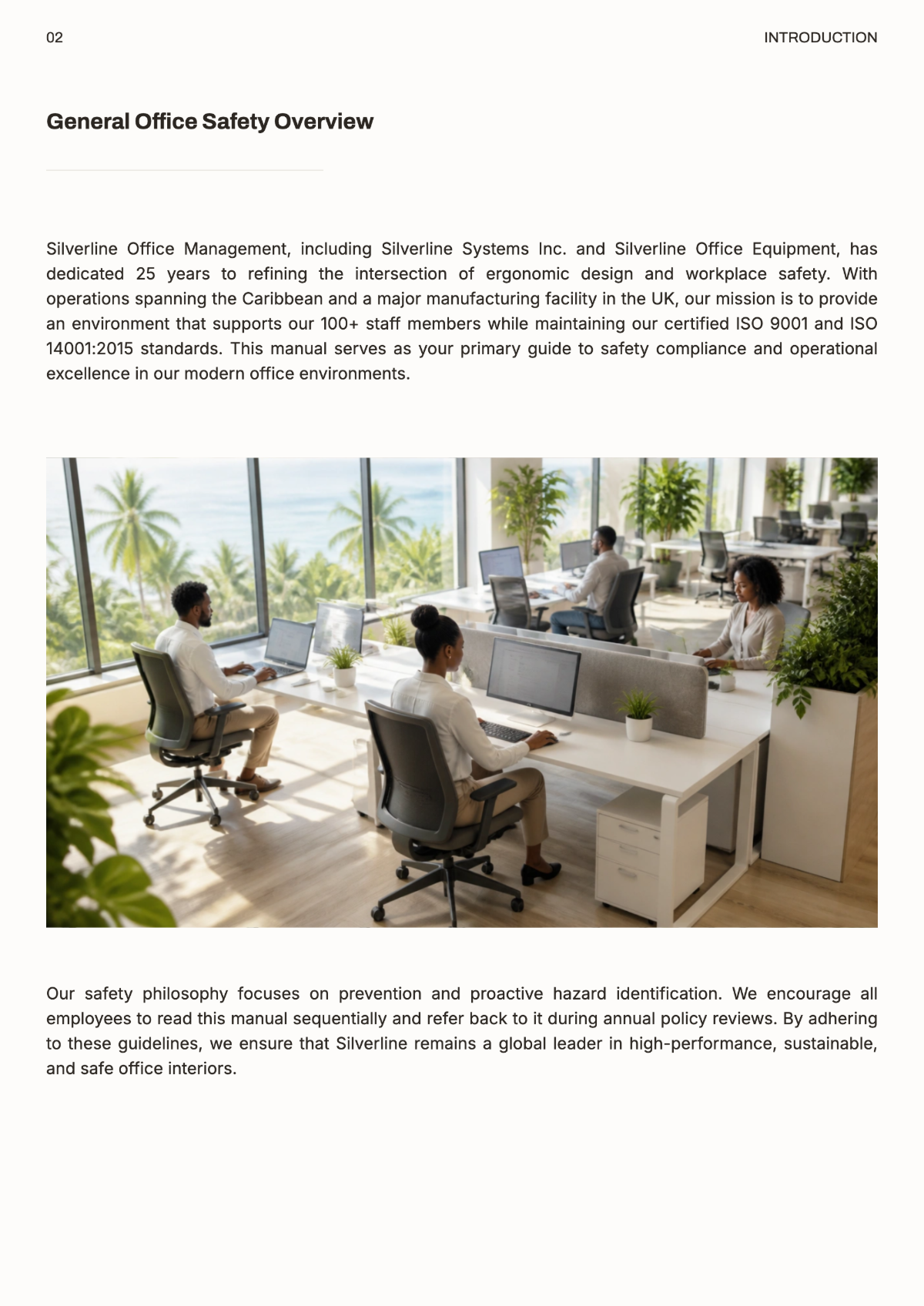 02

INTRODUCTION

General Office Safety Overview

Silverline Office Management, including Silverline Systems Inc. and Silverline Office Equipment, has dedicated 25 years to refining the intersection of ergonomic design and workplace safety. With operations spanning the Caribbean and a major manufacturing facility in the UK, our mission is to provide an environment that supports our 100+ staff members while maintaining our certified ISO 9001 and ISO 14001:2015 standards. This manual serves as your primary guide to safety compliance and operational excellence in our modern office environments.

Our safety philosophy focuses on prevention and proactive hazard identification. We encourage all employees to read this manual sequentially and refer back to it during annual policy reviews. By adhering to these guidelines, we ensure that Silverline remains a global leader in high-performance, sustainable, and safe office interiors.